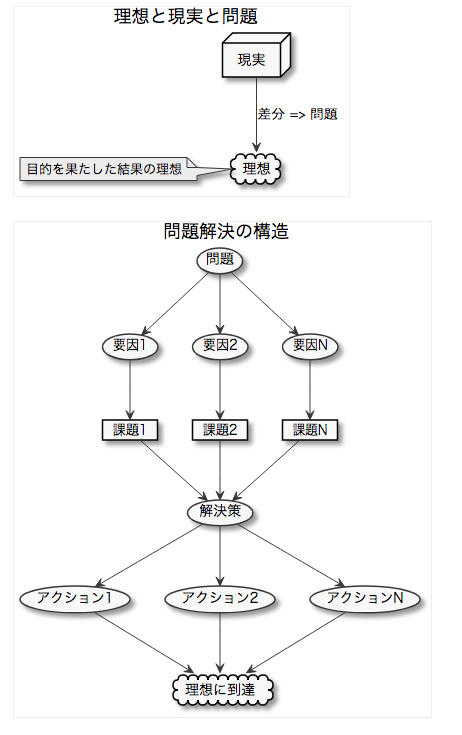 理想と現実と問題

現実

差分 => 問題

目的を果たした結果の理想

理想

問題解決の構造

問題

要因1

要因2

要因N

課題1

課題2

課題N

解決策

アクション1

アクション2

アクションN

理想に到達